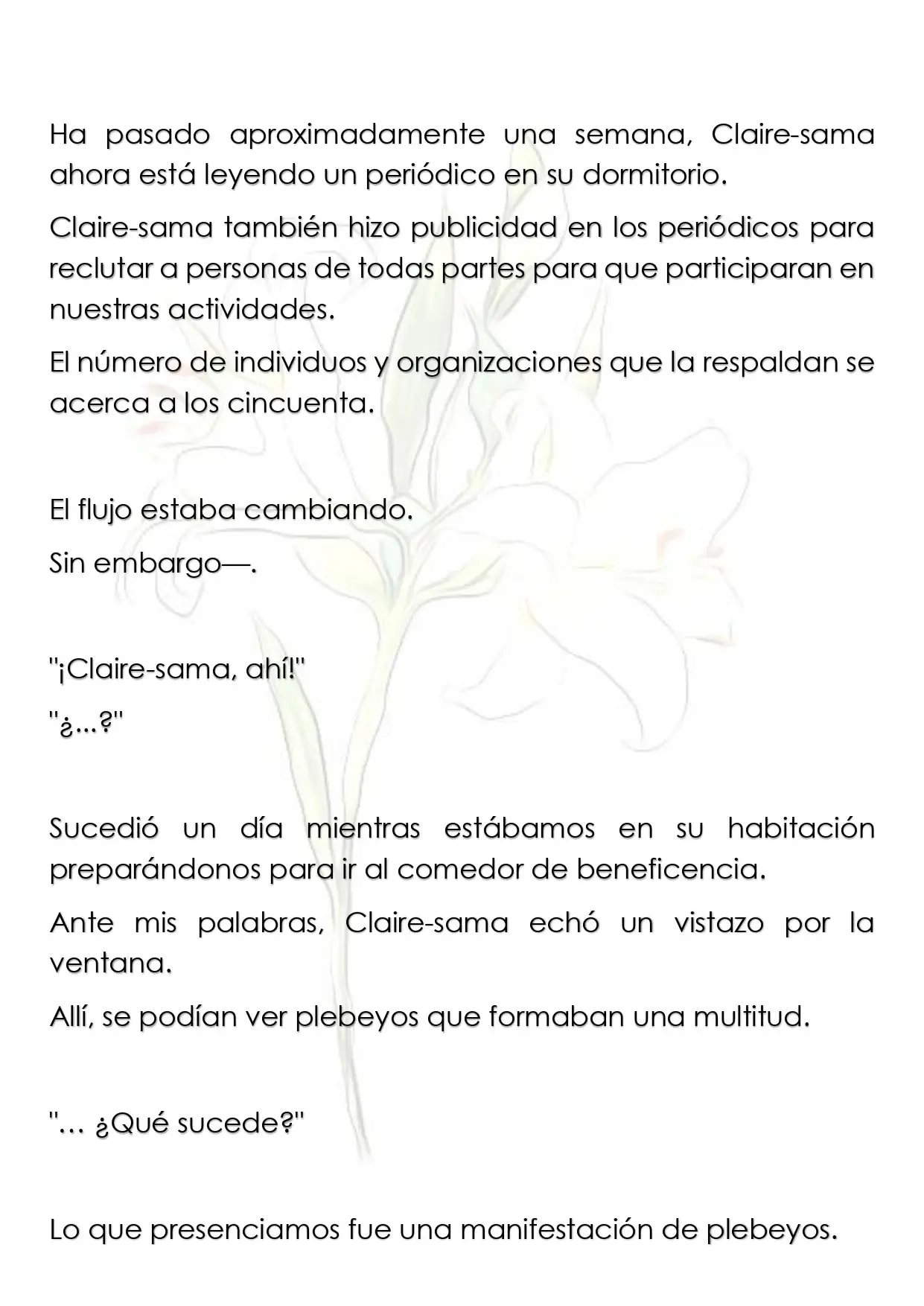 Ha pasado aproximadamente una semana, Claire-sama ahora está leyendo un periódico en su dormitorio.

Claire-sama también hizo publicidad en los periódicos para reclutar a personas de todas partes para que participaran en nuestras actividades.

El número de individuos y organizaciones que la respaldan se acerca a los cincuenta.

El flujo estaba cambiando.

Sin embargo—.

"¡Claire-sama, ahí!"

"¿...?"

Sucedió un día mientras estábamos en su habitación preparándonos para ir al comedor de beneficencia.

Ante mis palabras, Claire-sama echó un vistazo por la ventana.

Allí, se podían ver plebeyos que formaban una multitud.

"… ¿Qué sucede?"

Lo que presenciamos fue una manifestación de plebeyos.